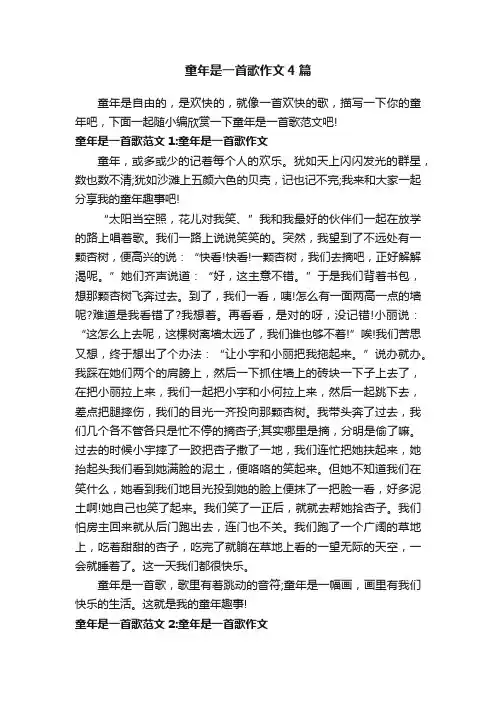 童年是一首歌作文4篇

童年是自由的，是欢快的，就像一首欢快的歌，描写一下你的童年吧，下面一起随小编欣赏一下童年是一首歌范文吧!

童年是一首歌范文1:童年是一首歌作文

童年，或多或少的记着每个人的欢乐。犹如天上闪闪发光的群星，数也数不清;犹如沙滩上五颜六色的贝壳，记也记不完;我来和大家一起分享我的童年趣事吧!

“太阳当空照，花儿对我笑、”我和我最好的伙伴们一起在放学的路上唱着歌。我们一路上说说笑笑的。突然，我望到了不远处有一颗杏树，便高兴的说：“快看!快看!一颗杏树，我们去摘吧，正好解解渴呢。”她们齐声说道：“好，这主意不错。”于是我们背着书包，想那颗杏树飞奔过去。到了，我们一看，咦!怎么有一面两高一点的墙呢?难道是我看错了?我想着。再看看，是对的呀，没记错!小丽说：“这怎么上去呢，这棵树离墙太远了，我们谁也够不着!”唉!我们苦思又想，终于想出了个办法：“让小宇和小丽把我抱起来。”说办就办。我踩在她们两个的肩膀上，然后一下抓住墙上的砖块一下子上去了，在把小丽拉上来，我们一起把小宇和小何拉上来，然后一起跳下去，差点把腿摔伤，我们的目光一齐投向那颗杏树。我带头奔了过去，我们几个各不管各只是忙不停的摘杏子;其实哪里是摘，分明是偷了嘛。过去的时候小宇摔了一跤把杏子撒了一地，我们连忙把她扶起来，她抬起头我们看到她满脸的泥土，便咯咯的笑起来。但她不知道我们在笑什么，她看到我们地目光投到她的脸上便抹了一把脸一看，好多泥土啊!她自己也笑了起来。我们笑了一正后，就就去帮她拾杏子。我们怕房主回来就从后门跑出去，连门也不关。我们跑了一个广阔的草地上，吃着甜甜的杏子，吃完了就躺在草地上看的一望无际的天空，一会就睡着了。这一天我们都很快乐。

童年是一首歌，歌里有着跳动的音符;童年是一幅画，画里有我们快乐的生活。这就是我的童年趣事!

童年是一首歌范文2:童年是一首歌作文